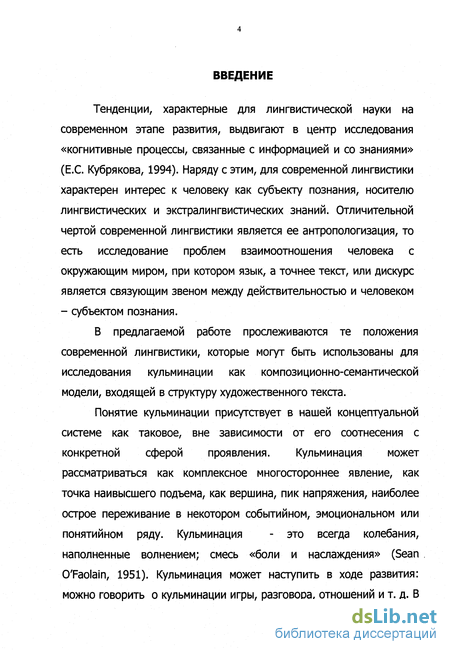 4

ВВЕДЕНИЕ

Тенденции, характерные для лингвистической науки на современном этапе развития, выдвигают в центр исследования «когнитивные процессы, связанные с информацией и со знаниями» (Е.С. Кубрякова, 1994). Наряду с этим, для современной лингвистики характерен интерес к человеку как субъекту познания, носителю лингвистических и экстралингвистических знаний. Отличительной чертой современной лингвистики является ее антропологизация, то есть исследование проблем взаимоотношения человека с окружающим миром, при котором язык, а точнее текст, или дискурс является связующим звеном между действительностью и человеком – субъектом познания.

В предлагаемой работе прослеживаются те положения современной лингвистики, которые могут быть использованы для исследования кульминации как композиционно-семантической модели, входящей в структуру художественного текста.

Понятие кульминации присутствует в нашей концептуальной системе как таковое, вне зависимости от его соотнесения с конкретной сферой проявления. Кульминация может рассматриваться как комплексное многостороннее явление, как точка наивысшего подъема, как вершина, пик напряжения, наиболее острое переживание в некотором событийном, эмоциональном или понятийном ряду. Кульминация - это всегда колебания, наполненные волнением; смесь «боли и наслаждения» (Sean O'Faolain, 1951). Кульминация может наступить в ходе развития: можно говорить о кульминации игры, разговора, отношений и т. д. В

dsLib.net
библиотека диссертаций